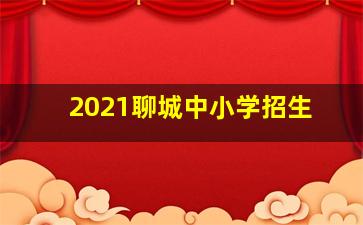 2021聊城中小学招生